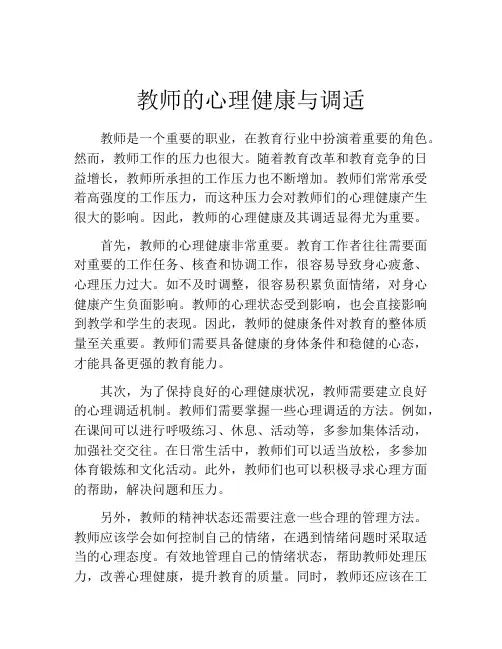 教师的心理健康与调适

教师是一个重要的职业，在教育行业中扮演着重要的角色。然而，教师工作的压力也很大。随着教育改革和教育竞争的日益增长，教师所承担的工作压力也不断增加。教师们常常承受着高强度的工作压力，而这种压力会对教师们的心理健康产生很大的影响。因此，教师的心理健康及其调适显得尤为重要。

首先，教师的心理健康非常重要。教育工作者往往需要面对重要的工作任务、核查和协调工作，很容易导致身心疲惫、心理压力过大。如不及时调整，很容易积累负面情绪，对身心健康产生负面影响。教师的心理状态受到影响，也会直接影响到教学和学生的表现。因此，教师的健康条件对教育的整体质量至关重要。教师们需要具备健康的身体条件和稳健的心态，才能具备更强的教育能力。

其次，为了保持良好的心理健康状况，教师需要建立良好的心理调适机制。教师们需要掌握一些心理调适的方法。例如，在课间可以进行呼吸练习、休息、活动等，多参加集体活动，加强社交交往。在日常生活中，教师们可以适当放松，多参加体育锻炼和文化活动。此外，教师们也可以积极寻求心理方面的帮助，解决问题和压力。

另外，教师的精神状态还需要注意一些合理的管理方法。教师应该学会如何控制自己的情绪，在遇到情绪问题时采取适当的心理态度。有效地管理自己的情绪状态，帮助教师处理压力，改善心理健康，提升教育的质量。同时，教师还应该在工